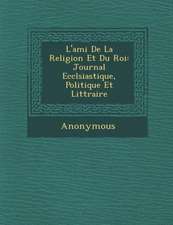 L'ami De La Religion Et Du Roi: Journal Ecclsiastique, Politique Et Littraire

Anonymous